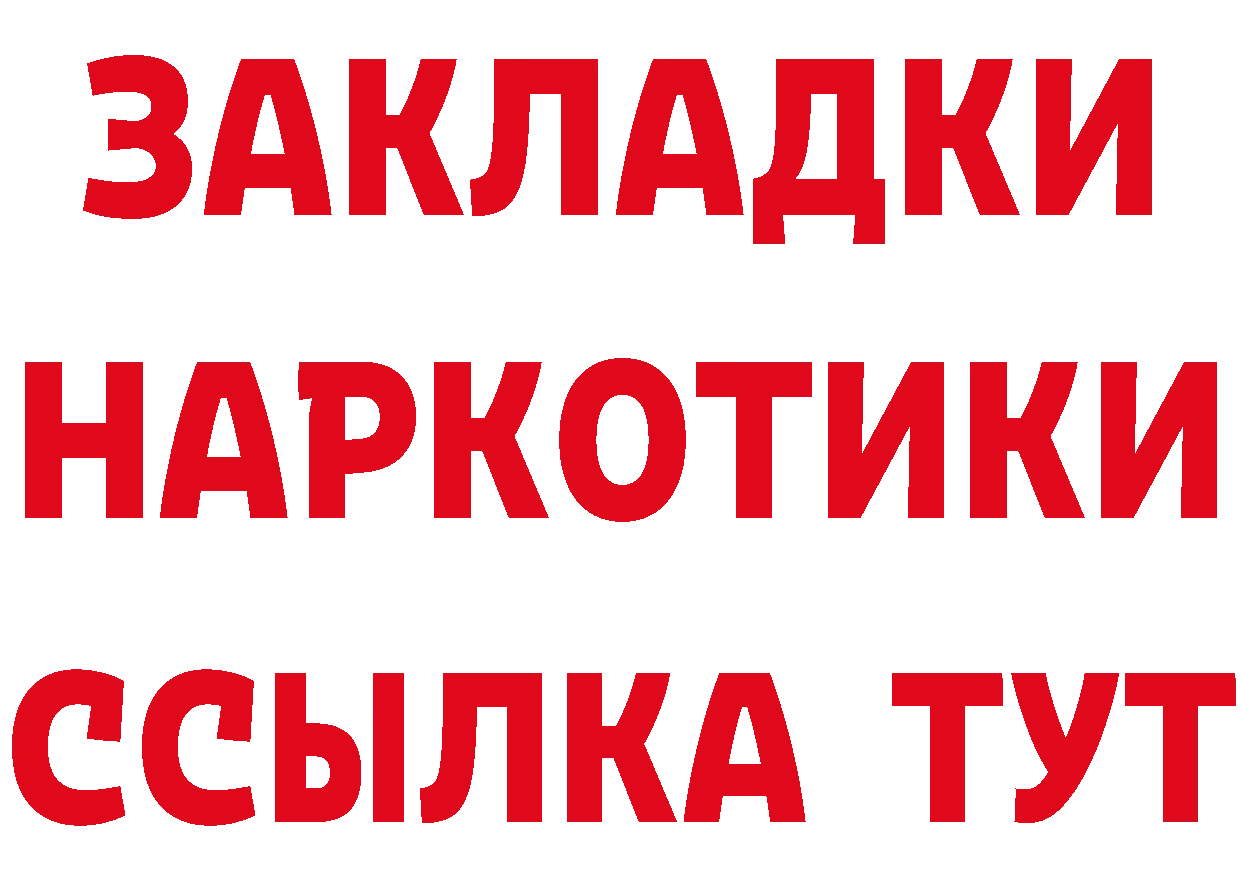 ЗАКЛАДКИ НАРКОТИКИ ССЫЛКА ТУТ